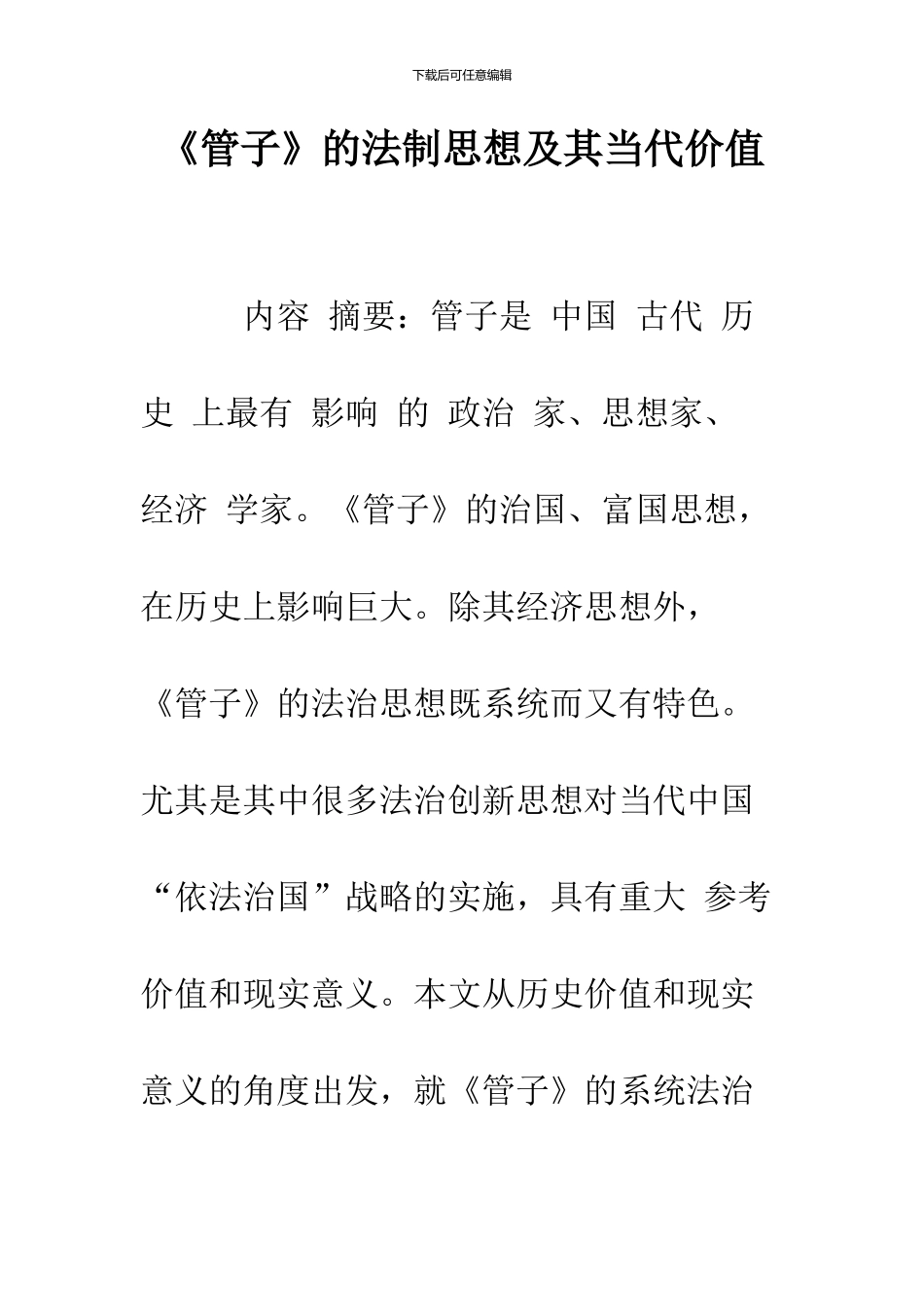 下载后可任意编辑

《管子》的法制思想及其当代价值

内容 摘要：管子是 中国 古代 历史 上最有 影响 的 政治 家、思想家、经济 学家。《管子》的治国、富国思想，在历史上影响巨大。除其经济思想外，《管子》的法治思想既系统而又有特色。尤其是其中很多法治创新思想对当代中国“依法治国”战略的实施，具有重大 参考价值和现实意义。本文从历史价值和现实意义的角度出发，就《管子》的系统法治